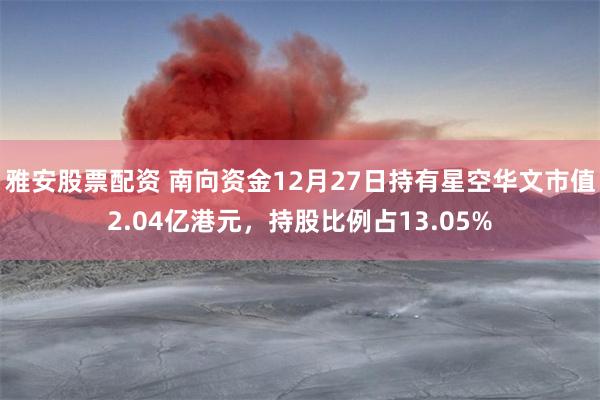 雅安股票配资 南向资金12月27日持有星空华文市值2.04亿港元，持股比例占13.05%